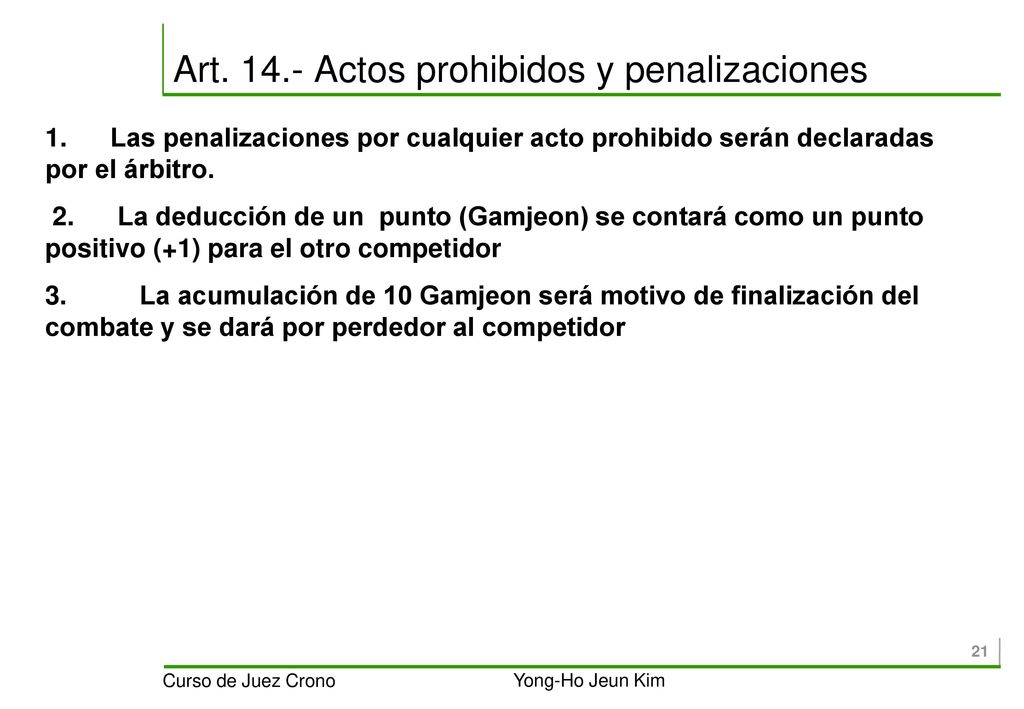 Art. 14.- Actos prohibidos y penalizaciones

1. Las penalizaciones por cualquier acto prohibido serán declaradas por el árbitro.

2. La deducción de un punto (Gamjeon) se contará como un punto positivo (+1) para el otro competidor

3. La acumulación de 10 Gamjeon será motivo de finalización del combate y se dará por perdedor al competidor

21

Curso de Juez Crono

Yong-Ho Jeun Kim